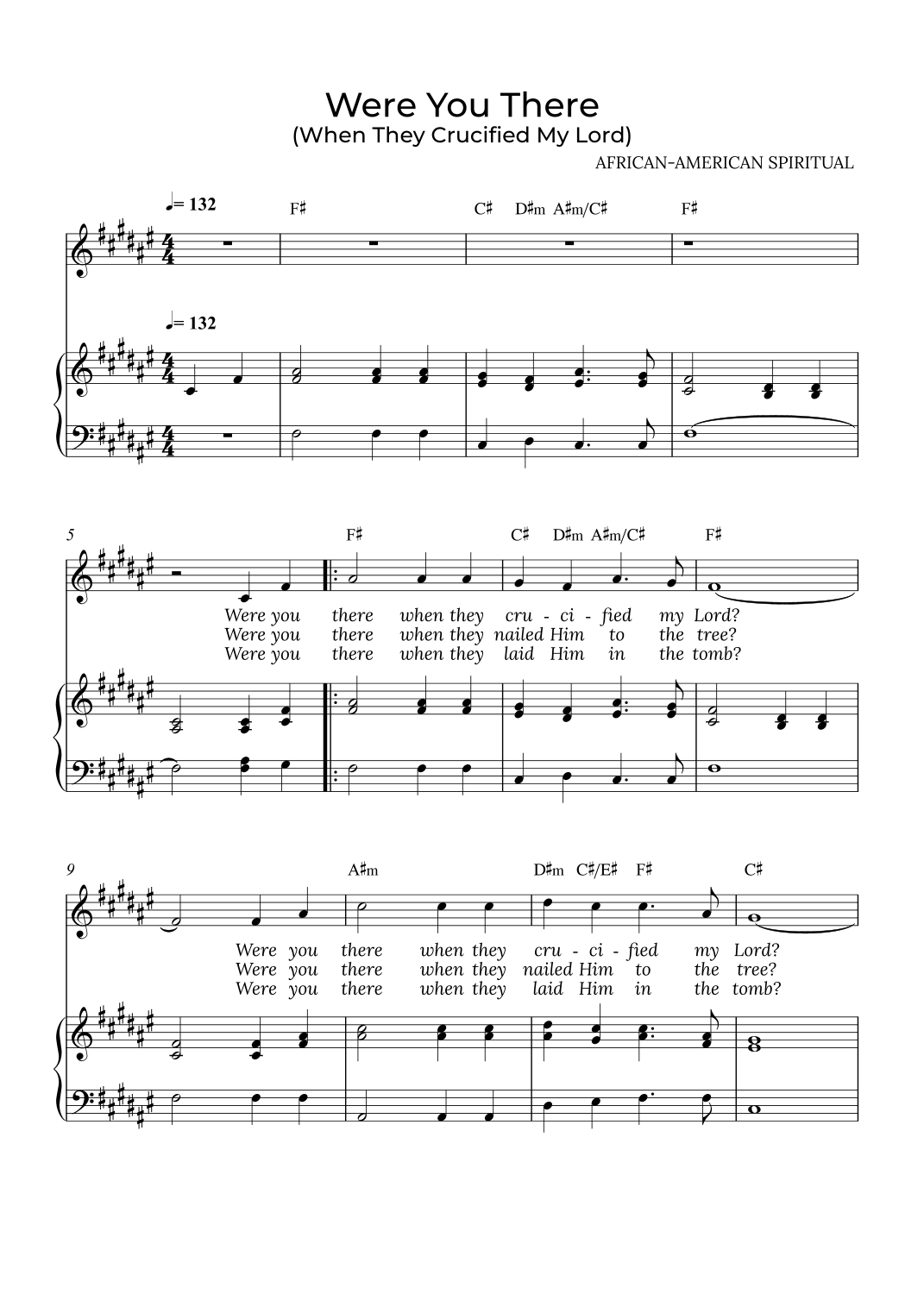 Were You There
(When They Crucified My Lord)

AFRICAN-AMERICAN SPIRITUAL

♩= 132

F♯ C♯ D♯m A♯m/C♯ F♯

♩= 132

5

F♯ C♯ D♯m A♯m/C♯ F♯

Were you there when they cru - ci - fied my Lord?
Were you there when they nailed Him to the tree?
Were you there when they laid Him in the tomb?

9

A♯m D♯m C♯/E♯ F♯ C♯

Were you there when they cru - ci - fied my Lord?
Were you there when they nailed Him to the tree?
Were you there when they laid Him in the tomb?